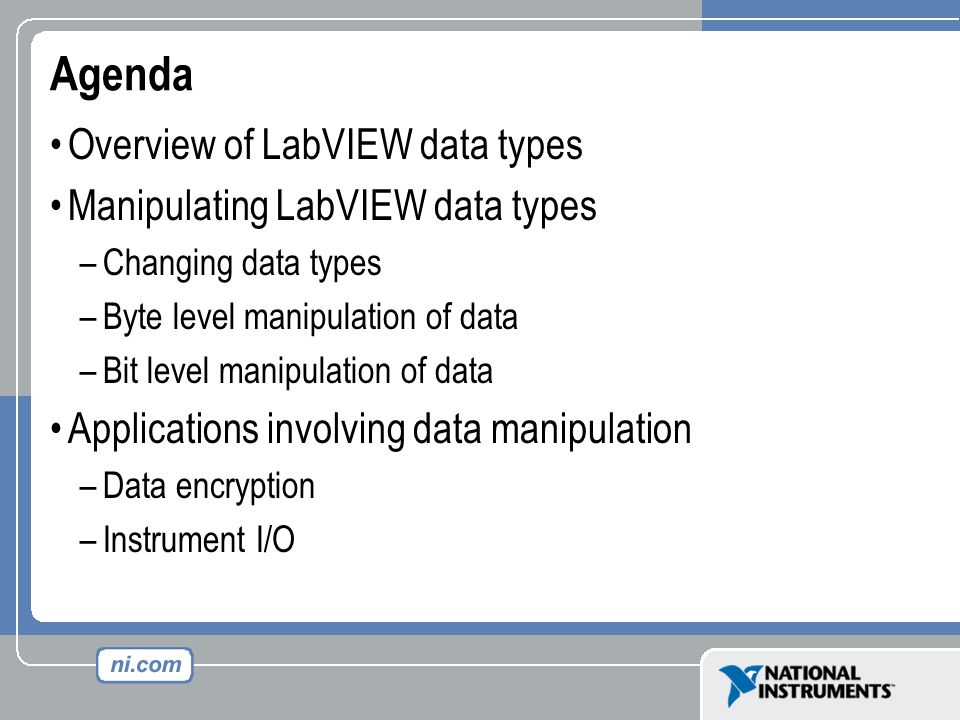 Agenda

• Overview of LabVIEW data types

• Manipulating LabVIEW data types

– Changing data types

– Byte level manipulation of data

– Bit level manipulation of data

• Applications involving data manipulation

– Data encryption

– Instrument I/O

ni.com

NATIONAL INSTRUMENTS